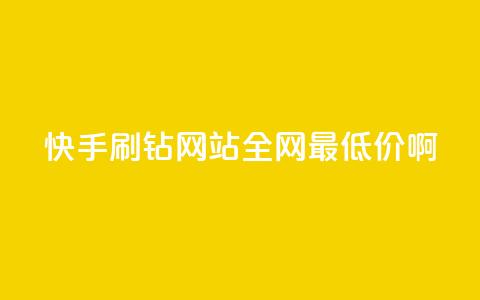 快手刷钻网站全网最低价啊